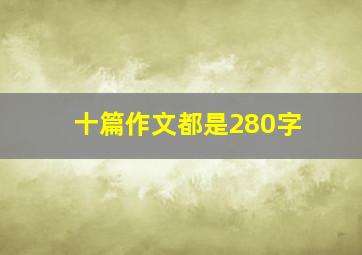 十篇作文都是280字